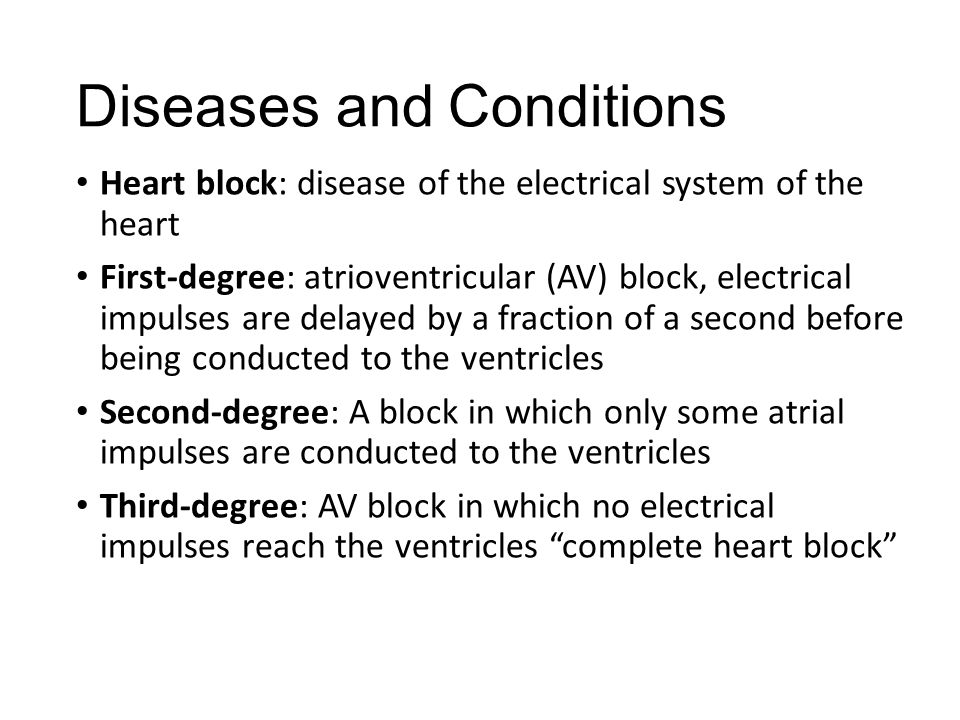 Diseases and Conditions

• Heart block: disease of the electrical system of the heart

• First-degree: atrioventricular (AV) block, electrical impulses are delayed by a fraction of a second before being conducted to the ventricles

• Second-degree: A block in which only some atrial impulses are conducted to the ventricles

• Third-degree: AV block in which no electrical impulses reach the ventricles “complete heart block”